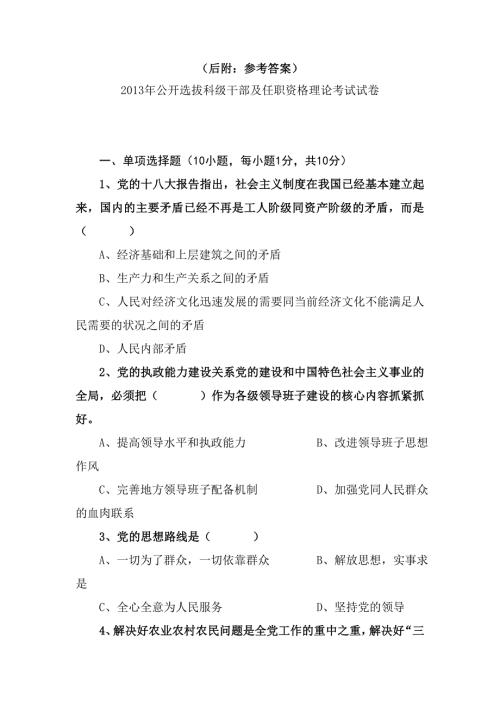 （后附：参考答案）

2013年公开选拔科级干部及任职资格理论考试试卷

一、单项选择题（10小题，每小题1分，共10分）

1、党的十八大报告指出，社会主义制度在我国已经基本建立起来，国内的主要矛盾已经不再是工人阶级同资产阶级的矛盾，而是（　　）

A、经济基础和上层建筑之间的矛盾

B、生产力和生产关系之间的矛盾

C、人民对经济文化迅速发展的需要同当前经济文化不能满足人民需要的状况之间的矛盾

D、人民内部矛盾

2、党的执政能力建设关系党的建设和中国特色社会主义事业的全局，必须把（　　）作为各级领导班子建设的核心内容抓紧抓好。

A、提高领导水平和执政能力　　B、改进领导班子思想作风

C、完善地方领导班子配备机制　　D、加强党同人民群众的血肉联系

3、党的思想路线是（　　）

A、一切为了群众，一切依靠群众　　B、解放思想，实事求是

C、全心全意为人民服务　　D、坚持党的领导

4、解决好农业农村农民问题是全党工作的重中之重，解决好“三